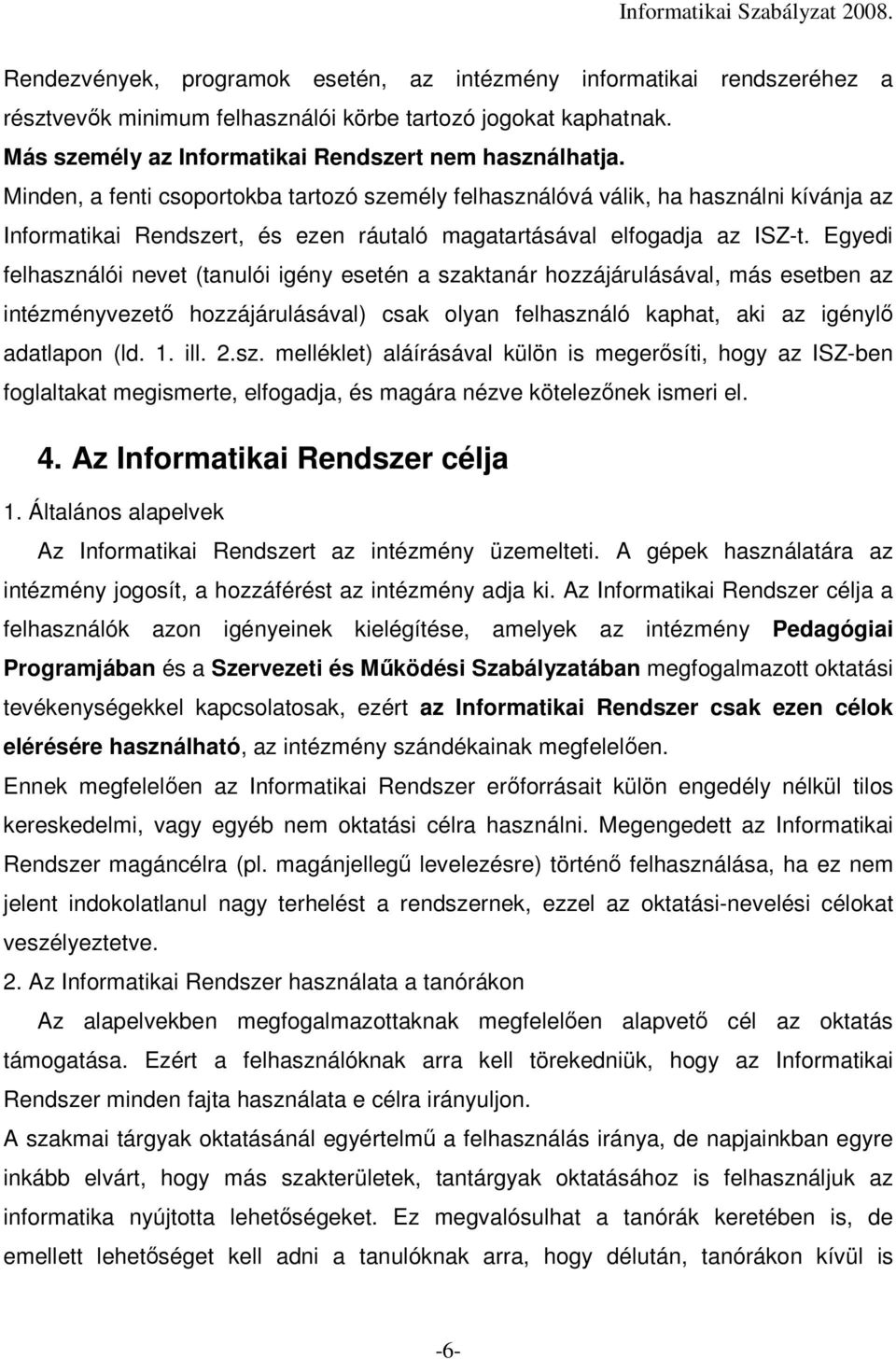 Informatikai Szabályzat 2008.

Rendezvények, programok esetén, az intézmény informatikai rendszeréhez a résztvevők minimum felhasználói körbe tartozó jogokat kaphatnak.
Más személy az Informatikai Rendszert nem használhatja.
Minden, a fenti csoportokba tartozó személy felhasználóvá válik, ha használni kívánja az Informatikai Rendszert, és ezen ráutaló magatartásával elfogadja az ISZ-t. Egyedi felhasználói nevet (tanulói igény esetén a szaktanár hozzájárulásával, más esetben az intézményvezető hozzájárulásával) csak olyan felhasználó kaphat, aki az igénylő adatlapon (ld. 1. ill. 2.sz. melléklet) aláírásával külön is megerősíti, hogy az ISZ-ben foglaltakat megismerte, elfogadja, és magára nézve kötelezőnek ismeri el.

4. Az Informatikai Rendszer célja

1. Általános alapelvek

Az Informatikai Rendszert az intézmény üzemelteti. A gépek használatára az intézmény jogosít, a hozzáférést az intézmény adja ki. Az Informatikai Rendszer célja a felhasználók azon igényeinek kielégítése, amelyek az intézmény Pedagógiai Programjában és a Szervezeti és Működési Szabályzatában megfogalmazott oktatási tevékenységekkel kapcsolatosak, ezért az Informatikai Rendszer csak ezen célok elérésére használható, az intézmény szándékainak megfelelően.

Ennek megfelelően az Informatikai Rendszer erőforrásait külön engedély nélkül tilos kereskedelmi, vagy egyéb nem oktatási célra használni. Megengedett az Informatikai Rendszer magáncélra (pl. magánjellegű levelezésre) történő felhasználása, ha ez nem jelent indokolatlanul nagy terhelést a rendszernek, ezzel az oktatási-nevelési célokat veszélyeztetve.

2. Az Informatikai Rendszer használata a tanórákon

Az alapelvekben megfogalmazottaknak megfelelően alapvető cél az oktatás támogatása. Ezért a felhasználóknak arra kell törekedniük, hogy az Informatikai Rendszer minden fajta használata e célra irányuljon.

A szakmai tárgyak oktatásánál egyértelmű a felhasználás iránya, de napjainkban egyre inkább elvárt, hogy más szakterületek, tantárgyak oktatásához is felhasználjuk az informatika nyújtotta lehetőségeket. Ez megvalósulhat a tanórák keretében is, de emellett lehetőséget kell adni a tanulóknak arra, hogy délután, tanórákon kívül is

-6-